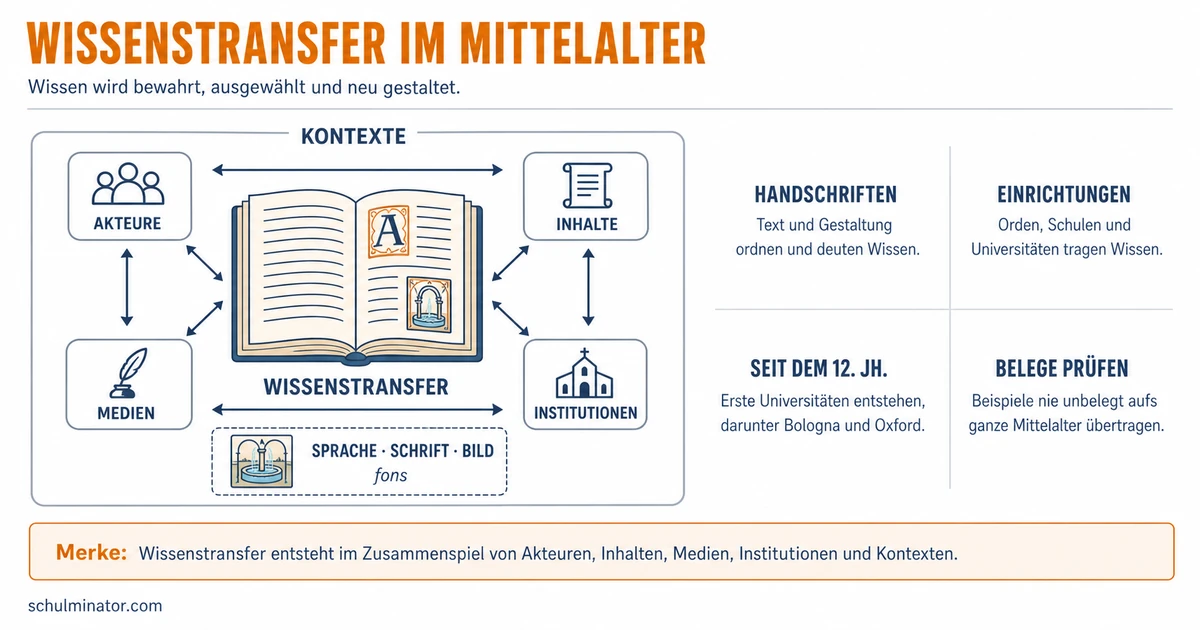 WISSENSTRANSFER IM MITTELALTER

Wissen wird bewahrt, ausgewählt und neu gestaltet.

KONTEXTE

AKTEURE

INHALTE

A

MEDIEN

WISSENSTRANSFER

INSTITUTIONEN

SPRACHE · SCHRIFT · BILD
fons

HANDSCHRIFTEN
Text und Gestaltung ordnen und deuten Wissen.

EINRICHTUNGEN
Orden, Schulen und Universitäten tragen Wissen.

SEIT DEM 12. JH.
Erste Universitäten entstehen, darunter Bologna und Oxford.

BELEGE PRÜFEN
Beispiele nie unbelegt aufs ganze Mittelalter übertragen.

Merke: Wissenstransfer entsteht im Zusammenspiel von Akteuren, Inhalten, Medien, Institutionen und Kontexten.

schulminator.com